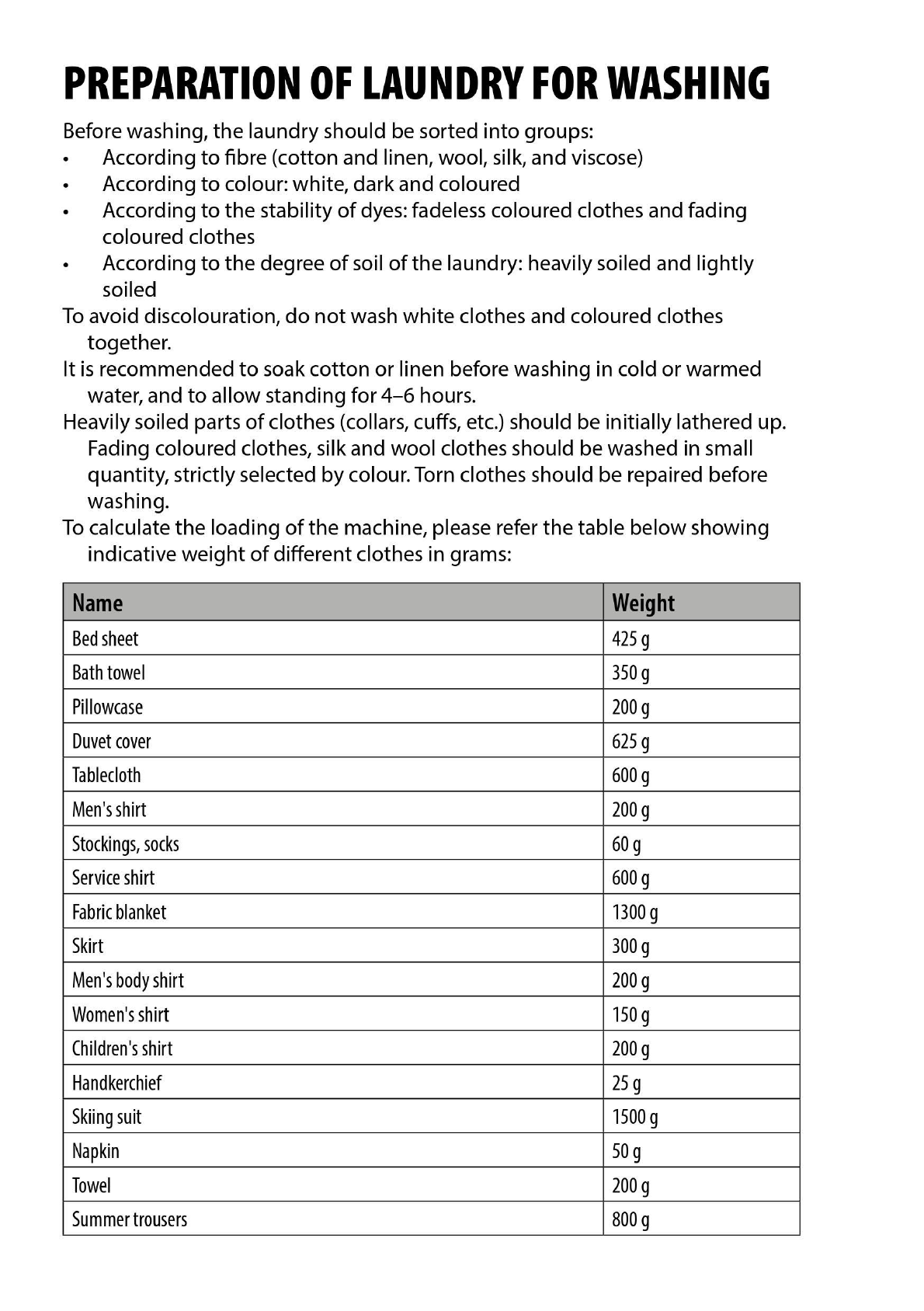 PREPARATION OF LAUNDRY FOR WASHING

Before washing, the laundry should be sorted into groups:
• According to fibre (cotton and linen, wool, silk, and viscose)
• According to colour: white, dark and coloured
• According to the stability of dyes: fadeless coloured clothes and fading coloured clothes
• According to the degree of soil of the laundry: heavily soiled and lightly soiled

To avoid discolouration, do not wash white clothes and coloured clothes together.

It is recommended to soak cotton or linen before washing in cold or warmed water, and to allow standing for 4–6 hours.

Heavily soiled parts of clothes (collars, cuffs, etc.) should be initially lathered up. Fading coloured clothes, silk and wool clothes should be washed in small quantity, strictly selected by colour. Torn clothes should be repaired before washing.

To calculate the loading of the machine, please refer the table below showing indicative weight of different clothes in grams:

| Name | Weight |
|---|---|
| Bed sheet | 425 g |
| Bath towel | 350 g |
| Pillowcase | 200 g |
| Duvet cover | 625 g |
| Tablecloth | 600 g |
| Men's shirt | 200 g |
| Stockings, socks | 60 g |
| Service shirt | 600 g |
| Fabric blanket | 1300 g |
| Skirt | 300 g |
| Men's body shirt | 200 g |
| Women's shirt | 150 g |
| Children's shirt | 200 g |
| Handkerchief | 25 g |
| Skiing suit | 1500 g |
| Napkin | 50 g |
| Towel | 200 g |
| Summer trousers | 800 g |